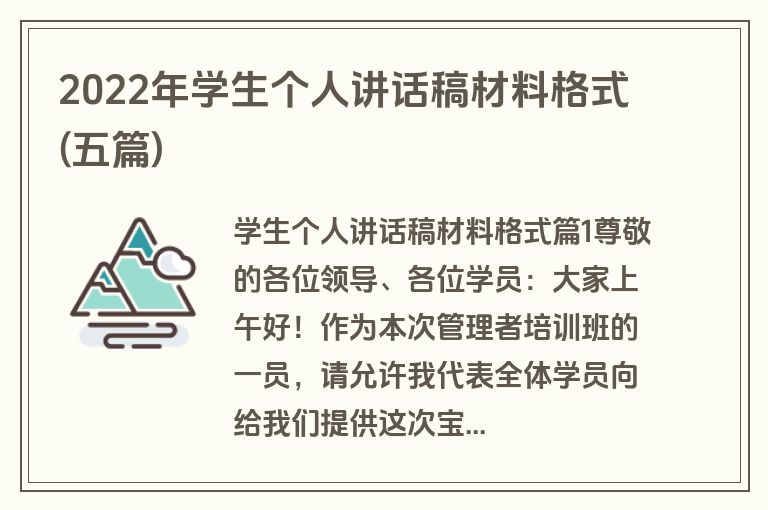 2022年学生个人讲话稿材料格式(五篇)

学生个人讲话稿材料格式篇1尊敬的各位领导、各位学员：大家上午好！作为本次管理者培训班的一员，请允许我代表全体学员向给我们提供这次宝...